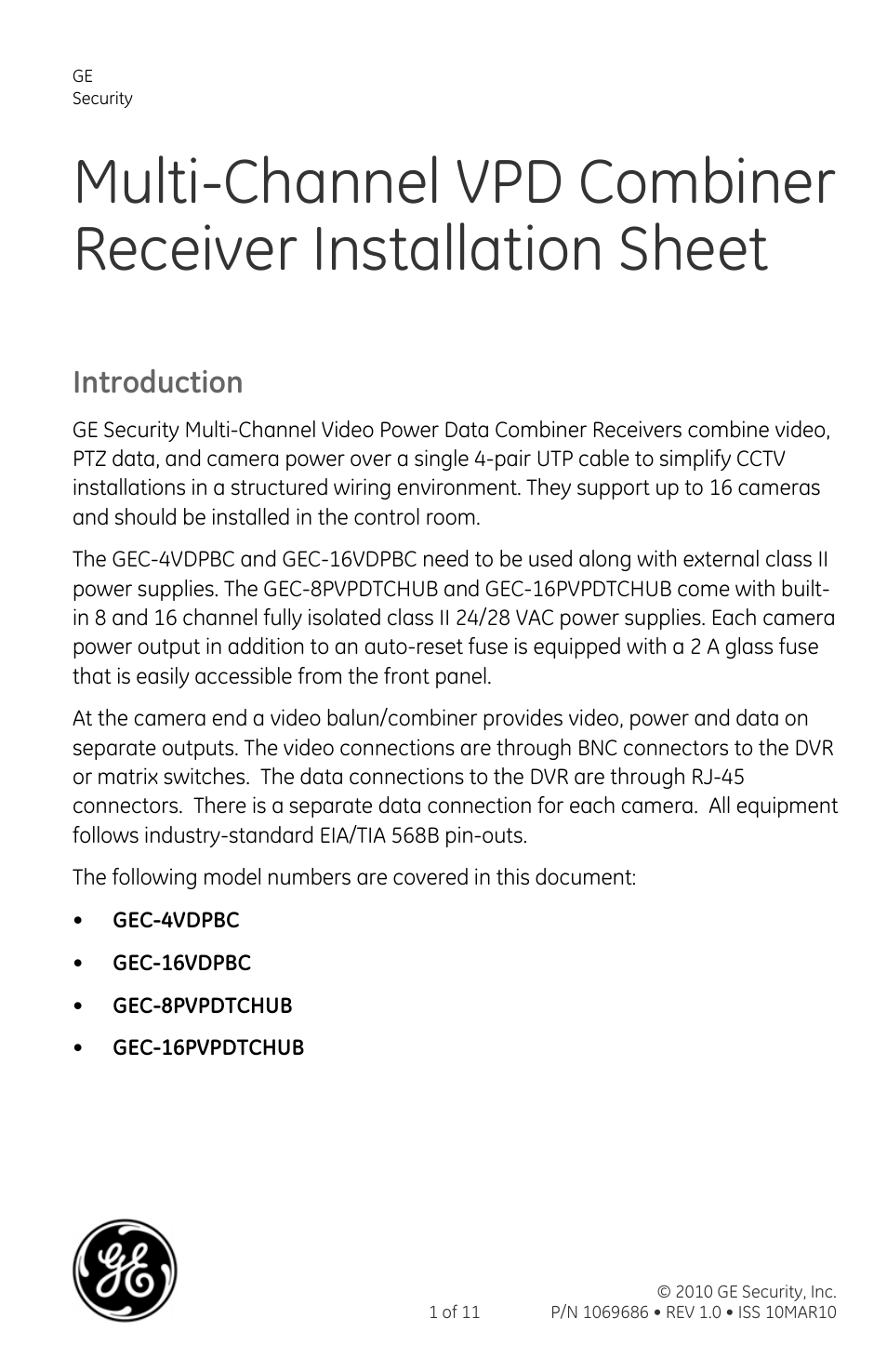 GE
Security

Multi-Channel VPD Combiner Receiver Installation Sheet

Introduction

GE Security Multi-Channel Video Power Data Combiner Receivers combine video, PTZ data, and camera power over a single 4-pair UTP cable to simplify CCTV installations in a structured wiring environment. They support up to 16 cameras and should be installed in the control room.

The GEC-4VDPBC and GEC-16VDPBC need to be used along with external class II power supplies. The GEC-8PVPDTCHUB and GEC-16PVPDTCHUB come with built-in 8 and 16 channel fully isolated class II 24/28 VAC power supplies. Each camera power output in addition to an auto-reset fuse is equipped with a 2 A glass fuse that is easily accessible from the front panel.

At the camera end a video balun/combiner provides video, power and data on separate outputs. The video connections are through BNC connectors to the DVR or matrix switches. The data connections to the DVR are through RJ-45 connectors. There is a separate data connection for each camera. All equipment follows industry-standard EIA/TIA 568B pin-outs.

The following model numbers are covered in this document:

• GEC-4VDPBC
• GEC-16VDPBC
• GEC-8PVPDTCHUB
• GEC-16PVPDTCHUB

GE

1 of 11

© 2010 GE Security, Inc.
P/N 1069686 • REV 1.0 • ISS 10MAR10